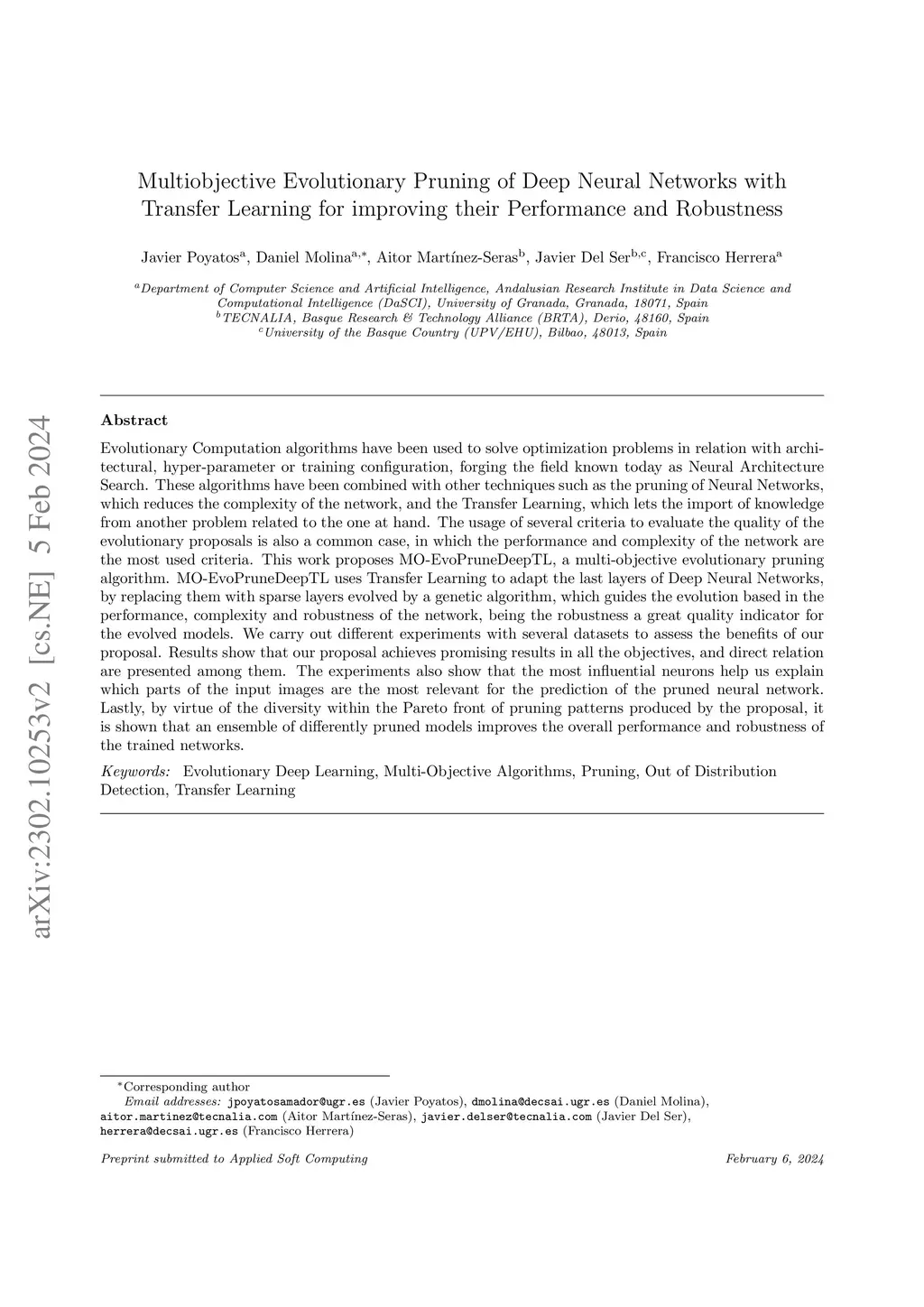 arXiv:2302.10253v2 [cs.NE] 5 Feb 2024

Multiobjective Evolutionary Pruning of Deep Neural Networks with Transfer Learning for improving their Performance and Robustness

Javier Poyatos$^{a}$, Daniel Molina$^{a,*}$, Aitor Martínez-Seras$^{b}$, Javier Del Ser$^{b,c}$, Francisco Herrera$^{a}$

$^{a}$Department of Computer Science and Artificial Intelligence, Andalusian Research Institute in Data Science and Computational Intelligence (DaSCI), University of Granada, Granada, 18071, Spain
$^{b}$TECNALIA, Basque Research & Technology Alliance (BRTA), Derio, 48160, Spain
$^{c}$University of the Basque Country (UPV/EHU), Bilbao, 48013, Spain

Abstract

Evolutionary Computation algorithms have been used to solve optimization problems in relation with architectural, hyper-parameter or training configuration, forging the field known today as Neural Architecture Search. These algorithms have been combined with other techniques such as the pruning of Neural Networks, which reduces the complexity of the network, and the Transfer Learning, which lets the import of knowledge from another problem related to the one at hand. The usage of several criteria to evaluate the quality of the evolutionary proposals is also a common case, in which the performance and complexity of the network are the most used criteria. This work proposes MO-EvoPruneDeepTL, a multi-objective evolutionary pruning algorithm. MO-EvoPruneDeepTL uses Transfer Learning to adapt the last layers of Deep Neural Networks, by replacing them with sparse layers evolved by a genetic algorithm, which guides the evolution based in the performance, complexity and robustness of the network, being the robustness a great quality indicator for the evolved models. We carry out different experiments with several datasets to assess the benefits of our proposal. Results show that our proposal achieves promising results in all the objectives, and direct relation are presented among them. The experiments also show that the most influential neurons help us explain which parts of the input images are the most relevant for the prediction of the pruned neural network. Lastly, by virtue of the diversity within the Pareto front of pruning patterns produced by the proposal, it is shown that an ensemble of differently pruned models improves the overall performance and robustness of the trained networks.

Keywords: Evolutionary Deep Learning, Multi-Objective Algorithms, Pruning, Out of Distribution Detection, Transfer Learning

$^{*}$Corresponding author
Email addresses: jpoyatosamador@ugr.es (Javier Poyatos), dmolina@decsai.ugr.es (Daniel Molina), aitor.martinez@tecnalia.com (Aitor Martínez-Seras), javier.delser@tecnalia.com (Javier Del Ser), herrera@decsai.ugr.es (Francisco Herrera)

Preprint submitted to Applied Soft Computing

February 6, 2024